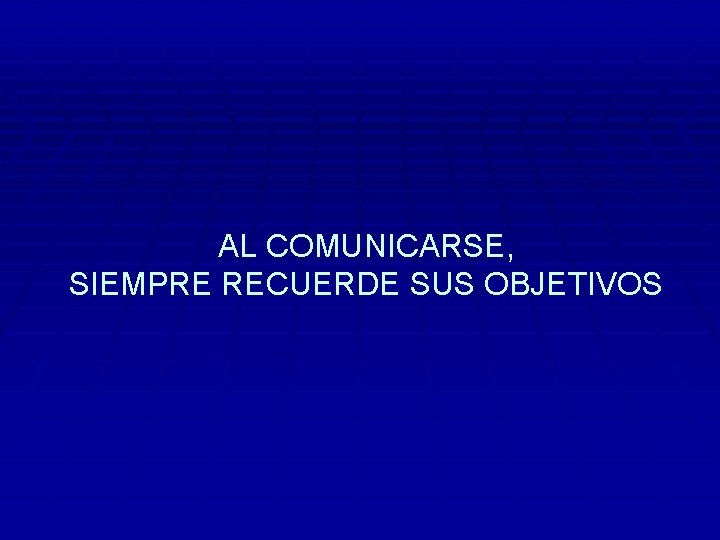 AL COMUNICARSE,
SIEMPRE RECUERDE SUS OBJETIVOS